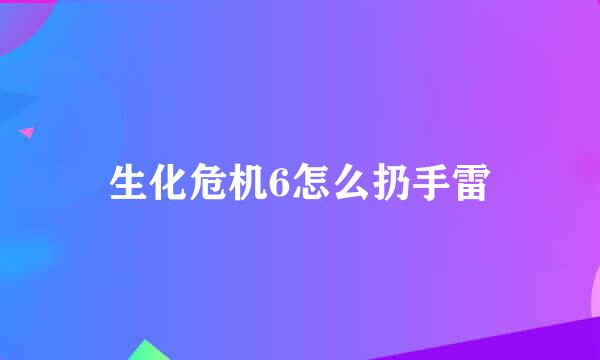 生化危机6怎么扔手雷